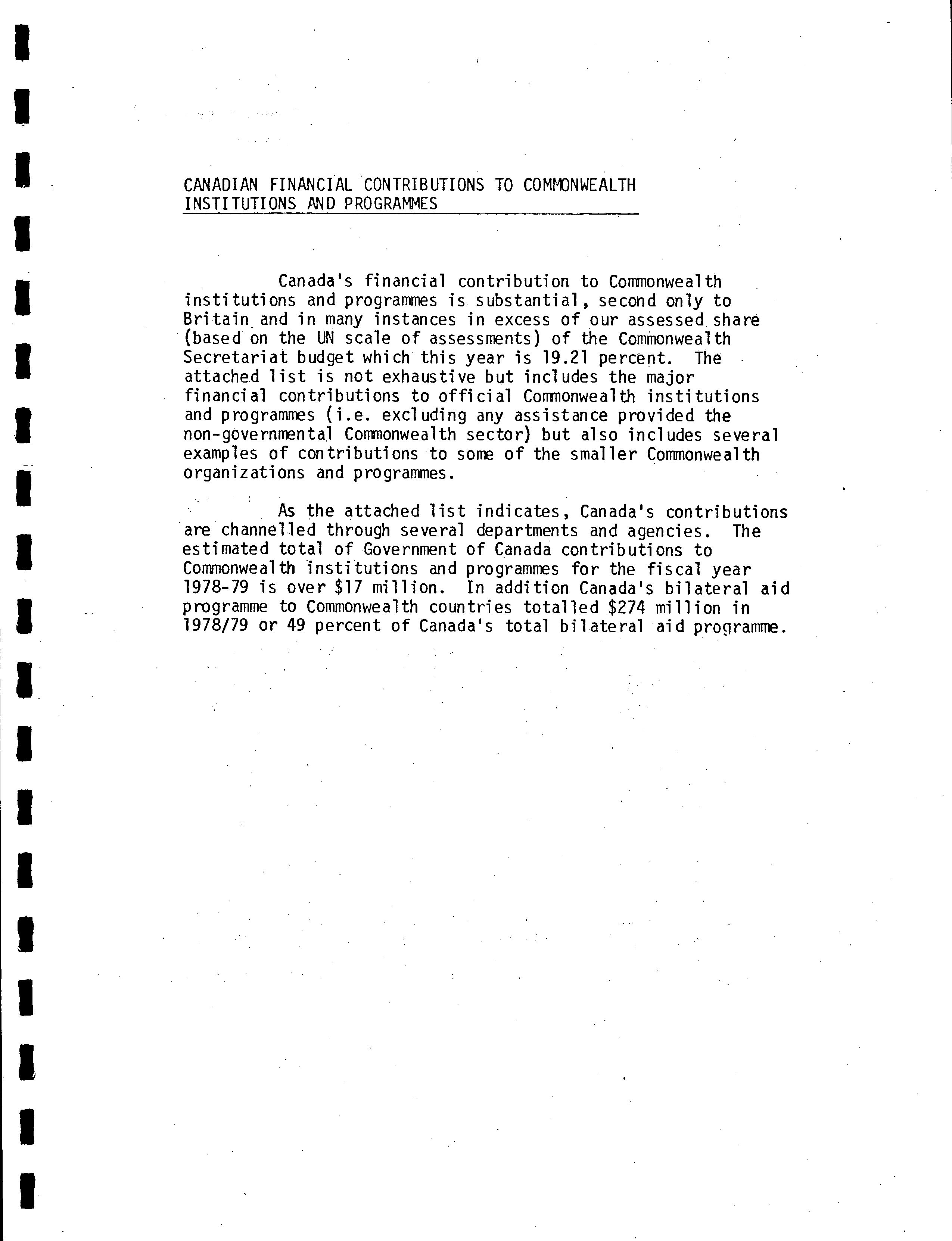 CANADIAN FINANCIAL CONTRIBUTIONS TO COMMONWEALTH INSTITUTIONS AND PROGRAMMES

Canada's financial contribution to Commonwealth institutions and programmes is substantial, second only to Britain and in many instances in excess of our assessed share (based on the UN scale of assessments) of the Commonwealth Secretariat budget which this year is 19.21 percent. The attached list is not exhaustive but includes the major financial contributions to official Commonwealth institutions and programmes (i.e. excluding any assistance provided the non-governmental Commonwealth sector) but also includes several examples of contributions to some of the smaller Commonwealth organizations and programmes.

As the attached list indicates, Canada's contributions are channelled through several departments and agencies. The estimated total of Government of Canada contributions to Commonwealth institutions and programmes for the fiscal year 1978-79 is over $17 million. In addition Canada's bilateral aid programme to Commonwealth countries totalled $274 million in 1978/79 or 49 percent of Canada's total bilateral aid programme.